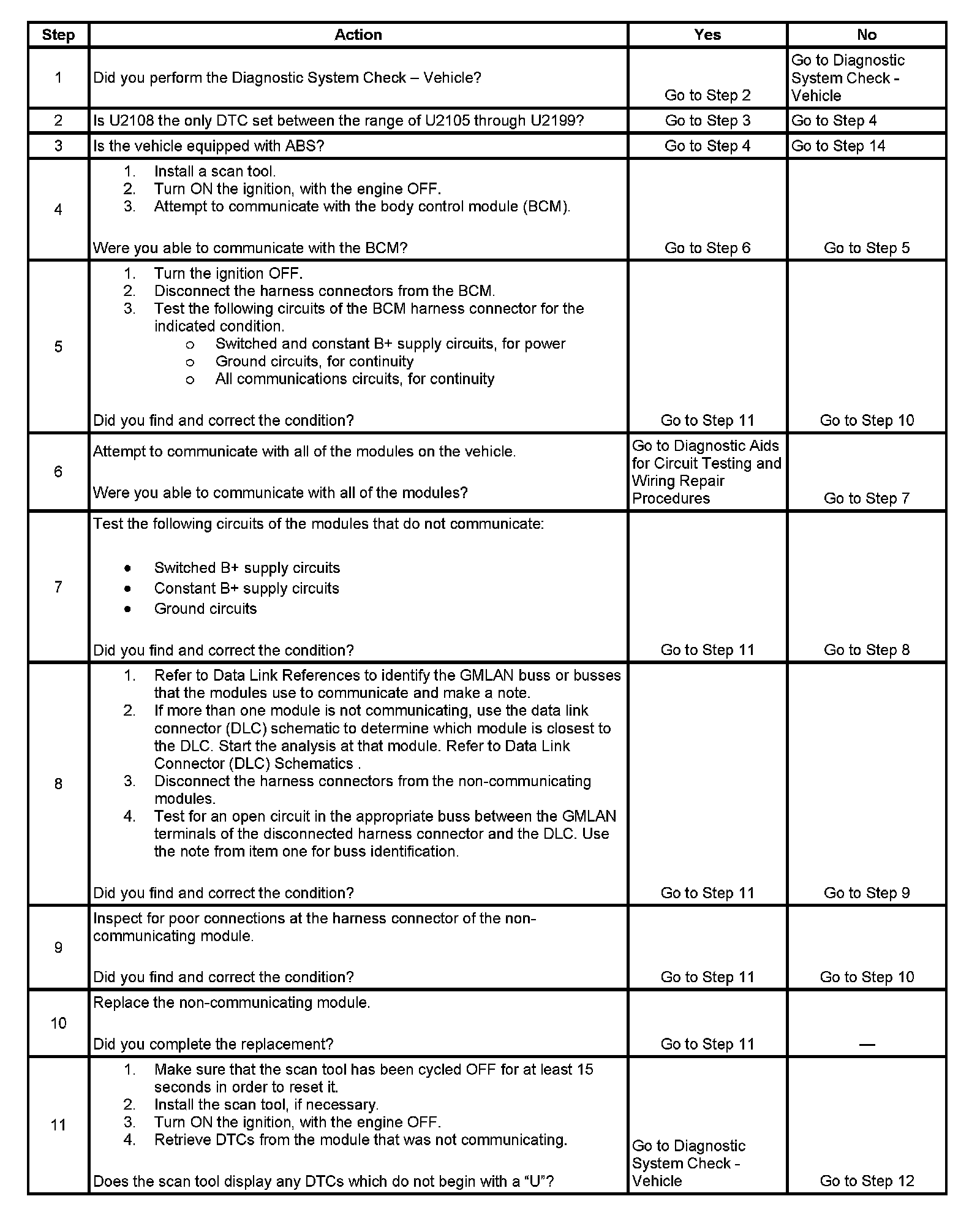 | Step | Action | Yes | No |
|---|---|---|---|
| 1 | Did you perform the Diagnostic System Check – Vehicle? | Go to Step 2 | Go to Diagnostic System Check - Vehicle |
| 2 | Is U2108 the only DTC set between the range of U2105 through U2199? | Go to Step 3 | Go to Step 4 |
| 3 | Is the vehicle equipped with ABS? | Go to Step 4 | Go to Step 14 |
| 4 | 1. Install a scan tool. 2. Turn ON the ignition, with the engine OFF. 3. Attempt to communicate with the body control module (BCM). Were you able to communicate with the BCM? | Go to Step 6 | Go to Step 5 |
| 5 | 1. Turn the ignition OFF. 2. Disconnect the harness connectors from the BCM. 3. Test the following circuits of the BCM harness connector for the indicated condition. o Switched and constant B+ supply circuits, for power o Ground circuits, for continuity o All communications circuits, for continuity Did you find and correct the condition? | Go to Step 11 | Go to Step 10 |
| 6 | Attempt to communicate with all of the modules on the vehicle. Were you able to communicate with all of the modules? | Go to Diagnostic Aids for Circuit Testing and Wiring Repair Procedures | Go to Step 7 |
| 7 | Test the following circuits of the modules that do not communicate: • Switched B+ supply circuits • Constant B+ supply circuits • Ground circuits Did you find and correct the condition? | Go to Step 11 | Go to Step 8 |
| 8 | 1. Refer to Data Link References to identify the GMLAN buss or busses that the modules use to communicate and make a note. 2. If more than one module is not communicating, use the data link connector (DLC) schematic to determine which module is closest to the DLC. Start the analysis at that module. Refer to Data Link Connector (DLC) Schematics . 3. Disconnect the harness connectors from the non-communicating modules. 4. Test for an open circuit in the appropriate buss between the GMLAN terminals of the disconnected harness connector and the DLC. Use the note from item one for buss identification. Did you find and correct the condition? | Go to Step 11 | Go to Step 9 |
| 9 | Inspect for poor connections at the harness connector of the non-communicating module. Did you find and correct the condition? | Go to Step 11 | Go to Step 10 |
| 10 | Replace the non-communicating module. Did you complete the replacement? | Go to Step 11 | — |
| 11 | 1. Make sure that the scan tool has been cycled OFF for at least 15 seconds in order to reset it. 2. Install the scan tool, if necessary. 3. Turn ON the ignition, with the engine OFF. 4. Retrieve DTCs from the module that was not communicating. Does the scan tool display any DTCs which do not begin with a “U”? | Go to Diagnostic System Check - Vehicle | Go to Step 12 |